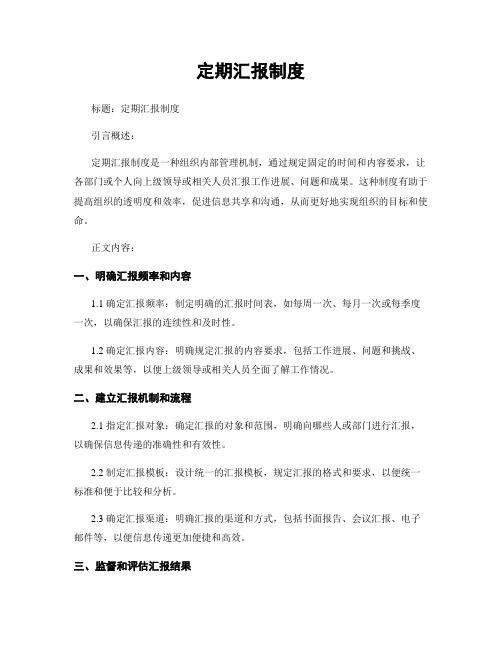 定期汇报制度

标题：定期汇报制度

引言概述：

定期汇报制度是一种组织内部管理机制，通过规定固定的时间和内容要求，让各部门或个人向上级领导或相关人员汇报工作进展、问题和成果。这种制度有助于提高组织的透明度和效率，促进信息共享和沟通，从而更好地实现组织的目标和使命。

正文内容：

一、明确汇报频率和内容

1.1 确定汇报频率：制定明确的汇报时间表，如每周一次、每月一次或每季度一次，以确保汇报的连续性和及时性。

1.2 确定汇报内容：明确规定汇报的内容要求，包括工作进展、问题和挑战、成果和效果等，以便上级领导或相关人员全面了解工作情况。

二、建立汇报机制和流程

2.1 指定汇报对象：确定汇报的对象和范围，明确向哪些人或部门进行汇报，以确保信息传递的准确性和有效性。

2.2 制定汇报模板：设计统一的汇报模板，规定汇报的格式和要求，以便统一标准和便于比较和分析。

2.3 确定汇报渠道：明确汇报的渠道和方式，包括书面报告、会议汇报、电子邮件等，以便信息传递更加便捷和高效。

三、监督和评估汇报结果